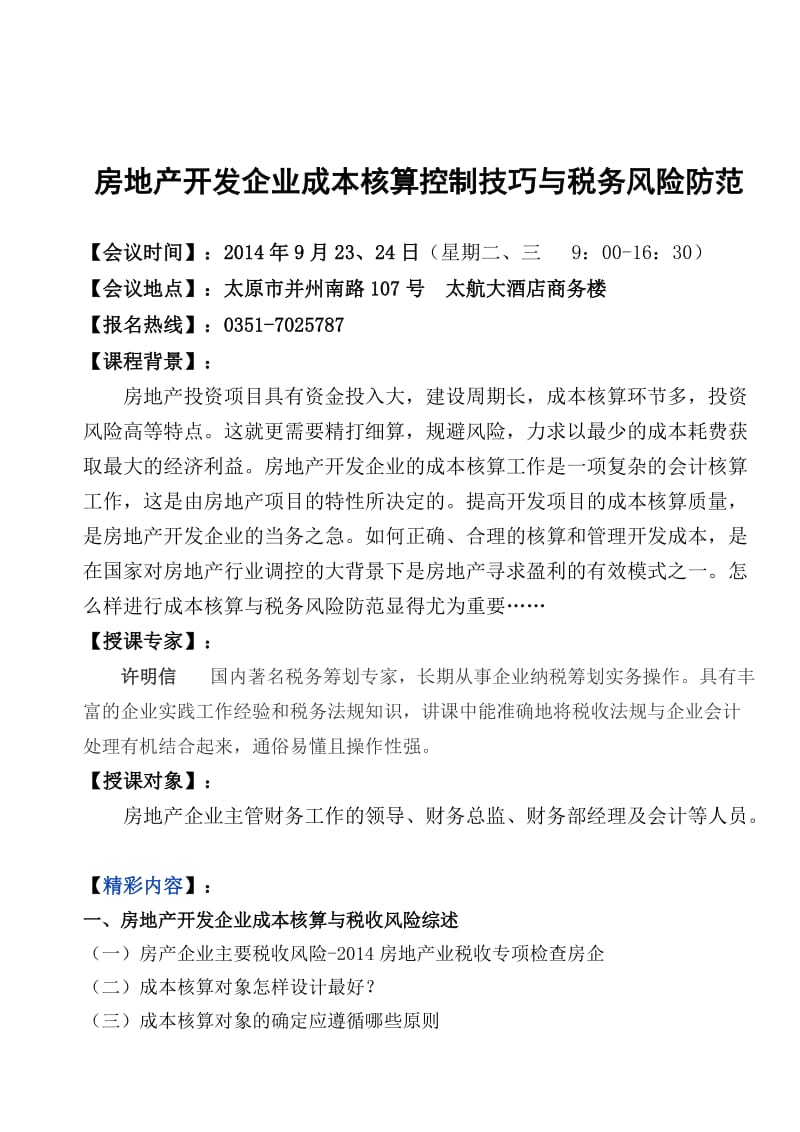 房地产开发企业成本核算控制技巧与税务风险防范

【会议时间】：2014 年 9 月 23、24 日（星期二、三　9：00-16：30）

【会议地点】：太原市并州南路 107 号　太航大酒店商务楼

【报名热线】：0351-7025787

【课程背景】：

房地产投资项目具有资金投入大，建设周期长，成本核算环节多，投资风险高等特点。这就更需要精打细算，规避风险，力求以最少的成本耗费获取最大的经济利益。房地产开发企业的成本核算工作是一项复杂的会计核算工作，这是由房地产项目的特性所决定的。提高开发项目的成本核算质量，是房地产开发企业的当务之急。如何正确、合理的核算和管理开发成本，是在国家对房地产行业调控的大背景下是房地产寻求盈利的有效模式之一。怎么样进行成本核算与税务风险防范显得尤为重要……

【授课专家】：

许明信　国内著名税务筹划专家，长期从事企业纳税筹划实务操作。具有丰富的企业实践工作经验和税务法规知识，讲课中能准确地将税收法规与企业会计处理有机结合起来，通俗易懂且操作性强。

【授课对象】：

房地产企业主管财务工作的领导、财务总监、财务部经理及会计等人员。

【精彩内容】：

一、房地产开发企业成本核算与税收风险综述

（一）房产企业主要税收风险-2014 房地产业税收专项检查房企

（二）成本核算对象怎样设计最好？

（三）成本核算对象的确定应遵循哪些原则